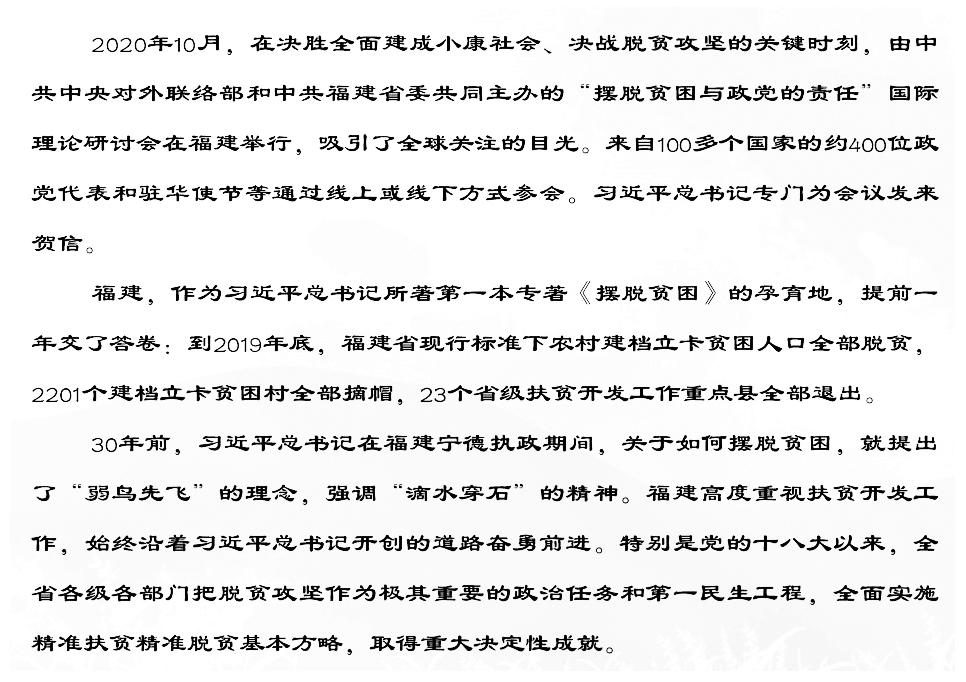 2020年10月，在决胜全面建成小康社会、决战脱贫攻坚的关键时刻，由中共中央对外联络部和中共福建省委共同主办的“摆脱贫困与政党的责任”国际理论研讨会在福建举行，吸引了全球关注的目光。来自100多个国家的约400位政党代表和驻华使节等通过线上或线下方式参会。习近平总书记专门为会议发来贺信。

福建，作为习近平总书记所著第一本专著《摆脱贫困》的孕育地，提前一年交了答卷：到2019年底，福建省现行标准下农村建档立卡贫困人口全部脱贫，2201个建档立卡贫困村全部摘帽，23个省级扶贫开发工作重点县全部退出。

30年前，习近平总书记在福建宁德执政期间，关于如何摆脱贫困，就提出了“弱鸟先飞”的理念，强调“滴水穿石”的精神。福建高度重视扶贫开发工作，始终沿着习近平总书记开创的道路奋勇前进。特别是党的十八大以来，全省各级各部门把脱贫攻坚作为极其重要的政治任务和第一民生工程，全面实施精准扶贫精准脱贫基本方略，取得重大决定性成就。